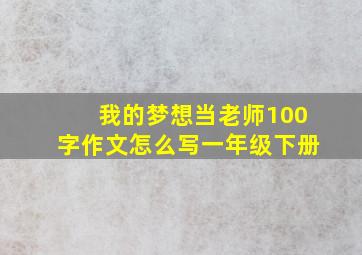 我的梦想当老师100字作文怎么写一年级下册